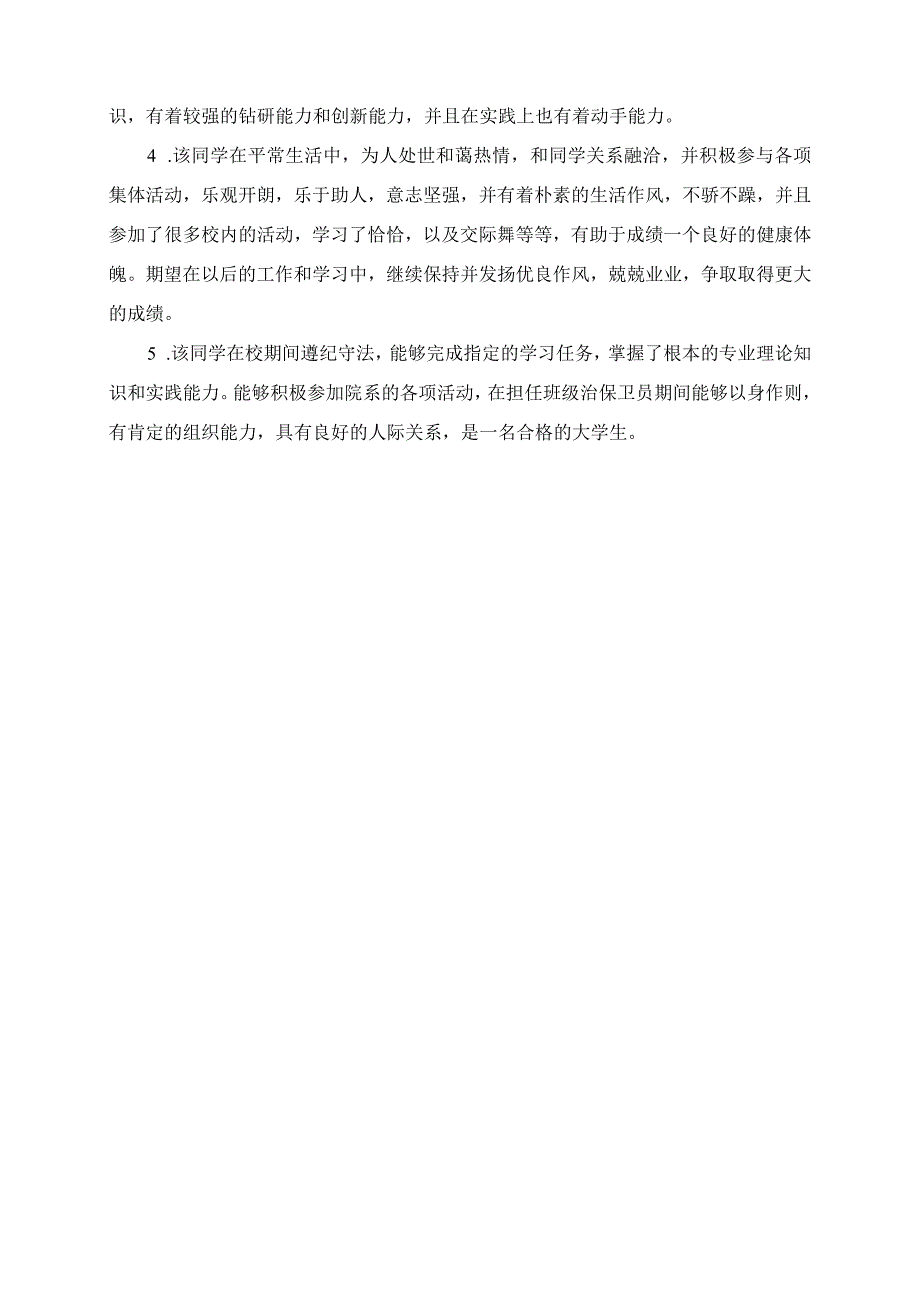 识，有着较强的钻研能力和创新能力，并且在实践上也有着动手能力。

4 .该同学在平常生活中，为人处世和蔼热情，和同学关系融洽，并积极参与各项集体活动，乐观开朗，乐于助人，意志坚强，并有着朴素的生活作风，不骄不躁，并且参加了很多校内的活动，学习了恰恰，以及交际舞等等，有助于成绩一个良好的健康体魄。期望在以后的工作和学习中，继续保持并发扬优良作风，兢兢业业，争取取得更大的成绩。

5 .该同学在校期间遵纪守法，能够完成指定的学习任务，掌握了根本的专业理论知识和实践能力。能够积极参加院系的各项活动，在担任班级治保卫员期间能够以身作则，有肯定的组织能力，具有良好的人际关系，是一名合格的大学生。